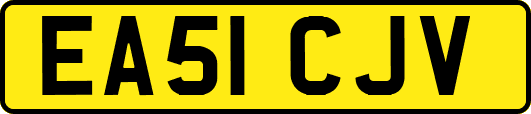 EA51 CJV